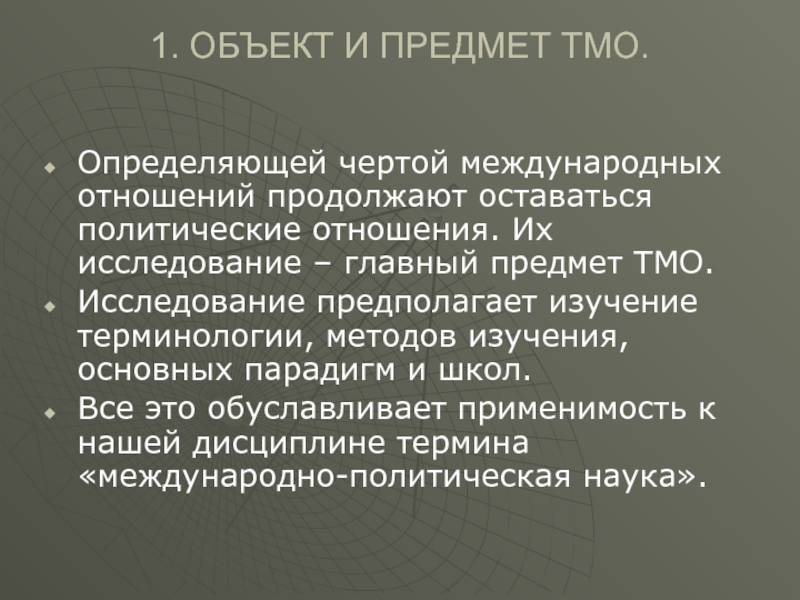 1. ОБЪЕКТ И ПРЕДМЕТ ТМО.

Определяющей чертой международных отношений продолжают оставаться политические отношения. Их исследование – главный предмет ТМО.

Исследование предполагает изучение терминологии, методов изучения, основных парадигм и школ.

Все это обуславливает применимость к нашей дисциплине термина «международно-политическая наука».